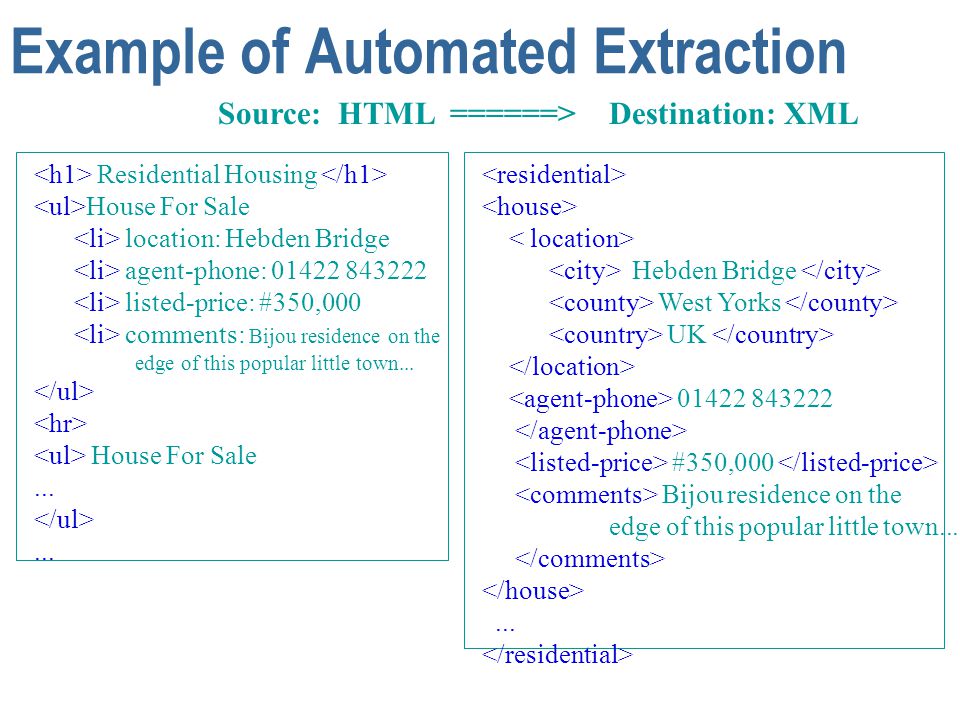 Example of Automated Extraction

Source: HTML ======> Destination: XML

<h1> Residential Housing </h1>
<ul>House For Sale
<li> location: Hebden Bridge
<li> agent-phone: 01422 843222
<li> listed-price: #350,000
<li> comments: Bijou residence on the edge of this popular little town...
</ul>
<hr>
<ul> House For Sale
...
</ul>
...

<residential>
<house>
< location>
<city> Hebden Bridge </city>
<county> West Yorks </county>
<country> UK </country>
</location>
<agent-phone> 01422 843222
</agent-phone>
<listed-price> #350,000 </listed-price>
<comments> Bijou residence on the edge of this popular little town...
</comments>
</house>
...
</residential>